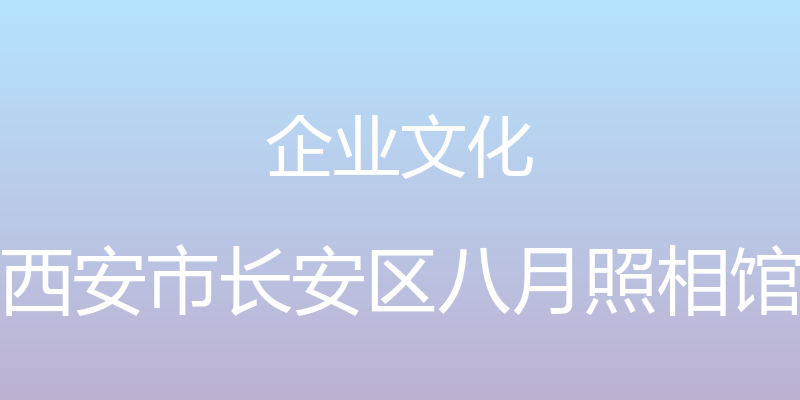 企业文化

西安市长安区八月照相馆